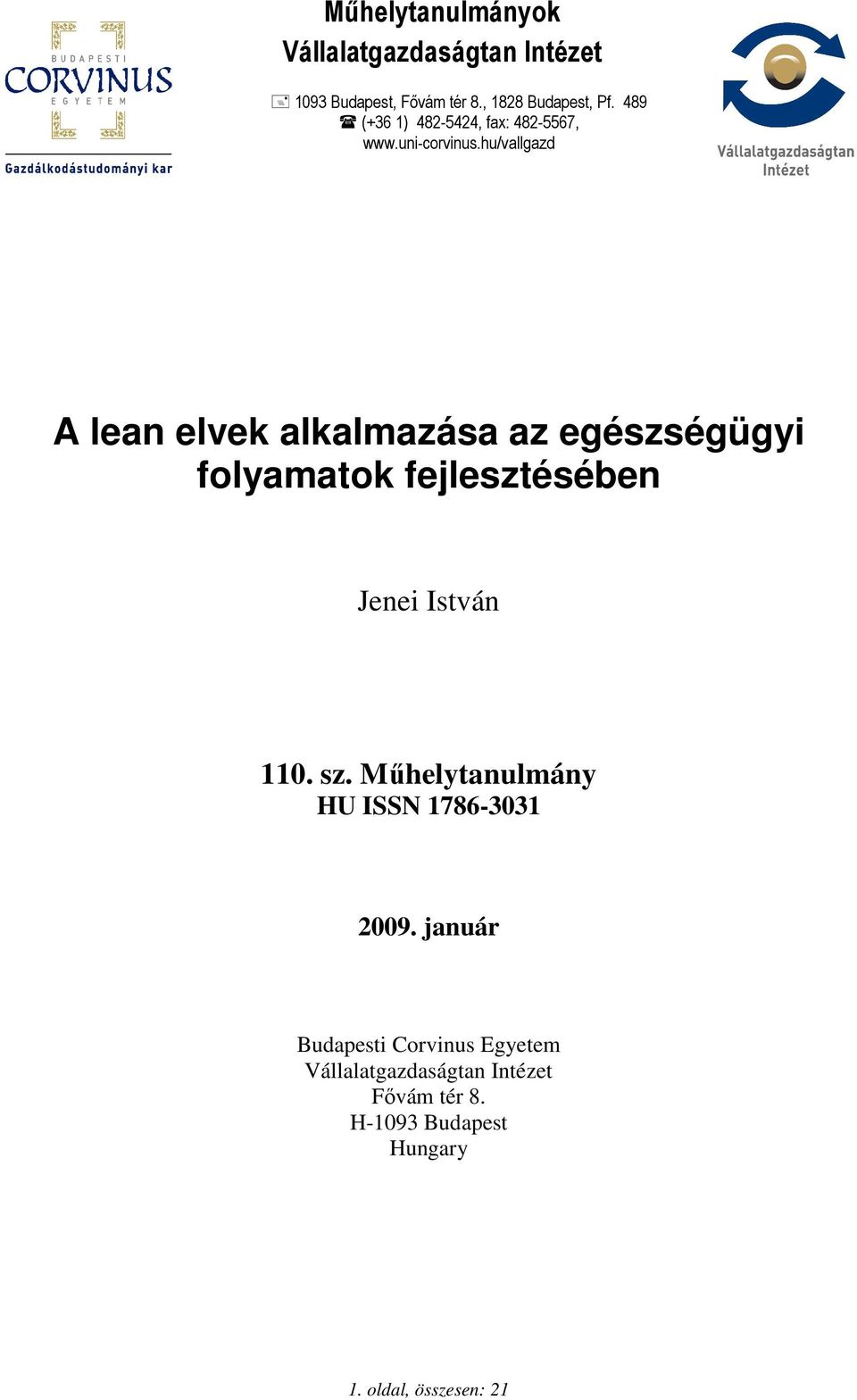 BUDAPESTI
CORVINUS
EGYETEM
Gazdálkodástudományi kar

Műhelytanulmányok
Vállalatgazdaságtan Intézet

1093 Budapest, Fővám tér 8., 1828 Budapest, Pf. 489
(+36 1) 482-5424, fax: 482-5567,
www.uni-corvinus.hu/vallgazd

Vállalatgazdaságtan
Intézet

A lean elvek alkalmazása az egészségügyi folyamatok fejlesztésében

Jenei István

110. sz. Műhelytanulmány
HU ISSN 1786-3031

2009. január

Budapesti Corvinus Egyetem
Vállalatgazdaságtan Intézet
Fővám tér 8.
H-1093 Budapest
Hungary

1. oldal, összesen: 21